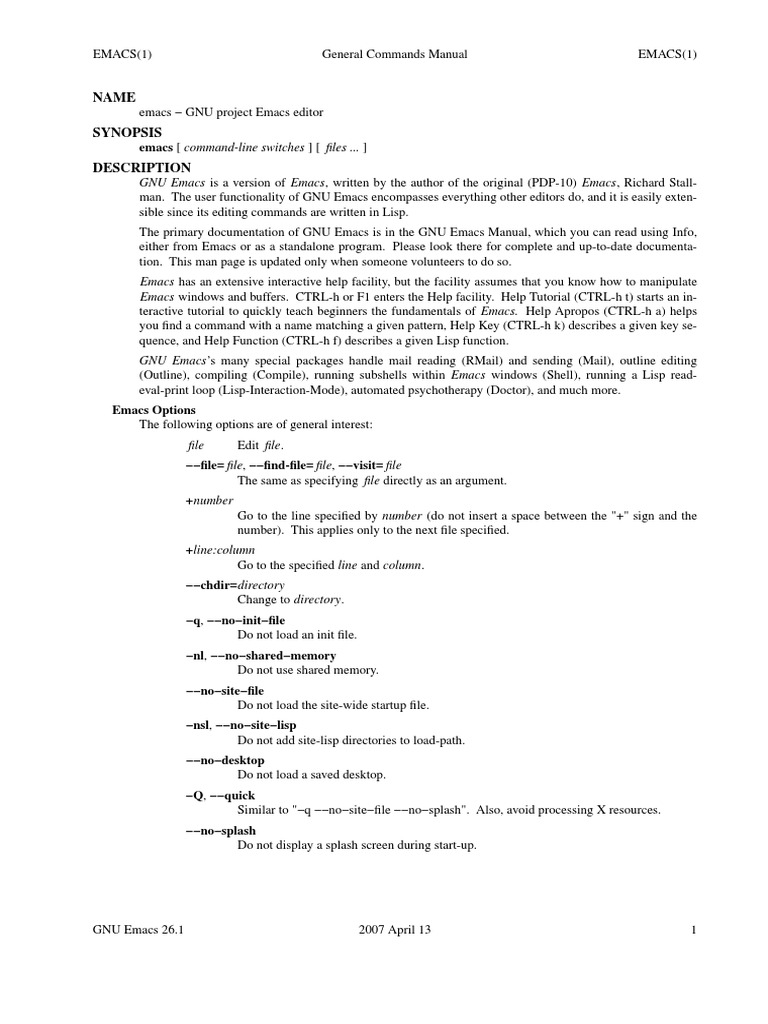 EMACS(1) General Commands Manual EMACS(1)

NAME
emacs − GNU project Emacs editor

SYNOPSIS
emacs [ command-line switches ] [ files ... ]

DESCRIPTION
GNU Emacs is a version of Emacs, written by the author of the original (PDP-10) Emacs, Richard Stallman. The user functionality of GNU Emacs encompasses everything other editors do, and it is easily extensible since its editing commands are written in Lisp.

The primary documentation of GNU Emacs is in the GNU Emacs Manual, which you can read using Info, either from Emacs or as a standalone program. Please look there for complete and up-to-date documentation. This man page is updated only when someone volunteers to do so.

Emacs has an extensive interactive help facility, but the facility assumes that you know how to manipulate Emacs windows and buffers. CTRL-h or F1 enters the Help facility. Help Tutorial (CTRL-h t) starts an interactive tutorial to quickly teach beginners the fundamentals of Emacs. Help Apropos (CTRL-h a) helps you find a command with a name matching a given pattern, Help Key (CTRL-h k) describes a given key sequence, and Help Function (CTRL-h f) describes a given Lisp function.

GNU Emacs's many special packages handle mail reading (RMail) and sending (Mail), outline editing (Outline), compiling (Compile), running subshells within Emacs windows (Shell), running a Lisp read-eval-print loop (Lisp-Interaction-Mode), automated psychotherapy (Doctor), and much more.

Emacs Options
The following options are of general interest:

file Edit file.

−−file=file, −−find-file=file, −−visit=file
The same as specifying file directly as an argument.

+number
Go to the line specified by number (do not insert a space between the "+" sign and the number). This applies only to the next file specified.

+line:column
Go to the specified line and column.

−−chdir=directory
Change to directory.

−q, −−no−init−file
Do not load an init file.

−nl, −−no−shared−memory
Do not use shared memory.

−−no−site−file
Do not load the site-wide startup file.

−nsl, −−no−site−lisp
Do not add site-lisp directories to load-path.

−−no−desktop
Do not load a saved desktop.

−Q, −−quick
Similar to "−q −−no−site−file −−no−splash". Also, avoid processing X resources.

−−no−splash
Do not display a splash screen during start-up.

GNU Emacs 26.1 2007 April 13 1